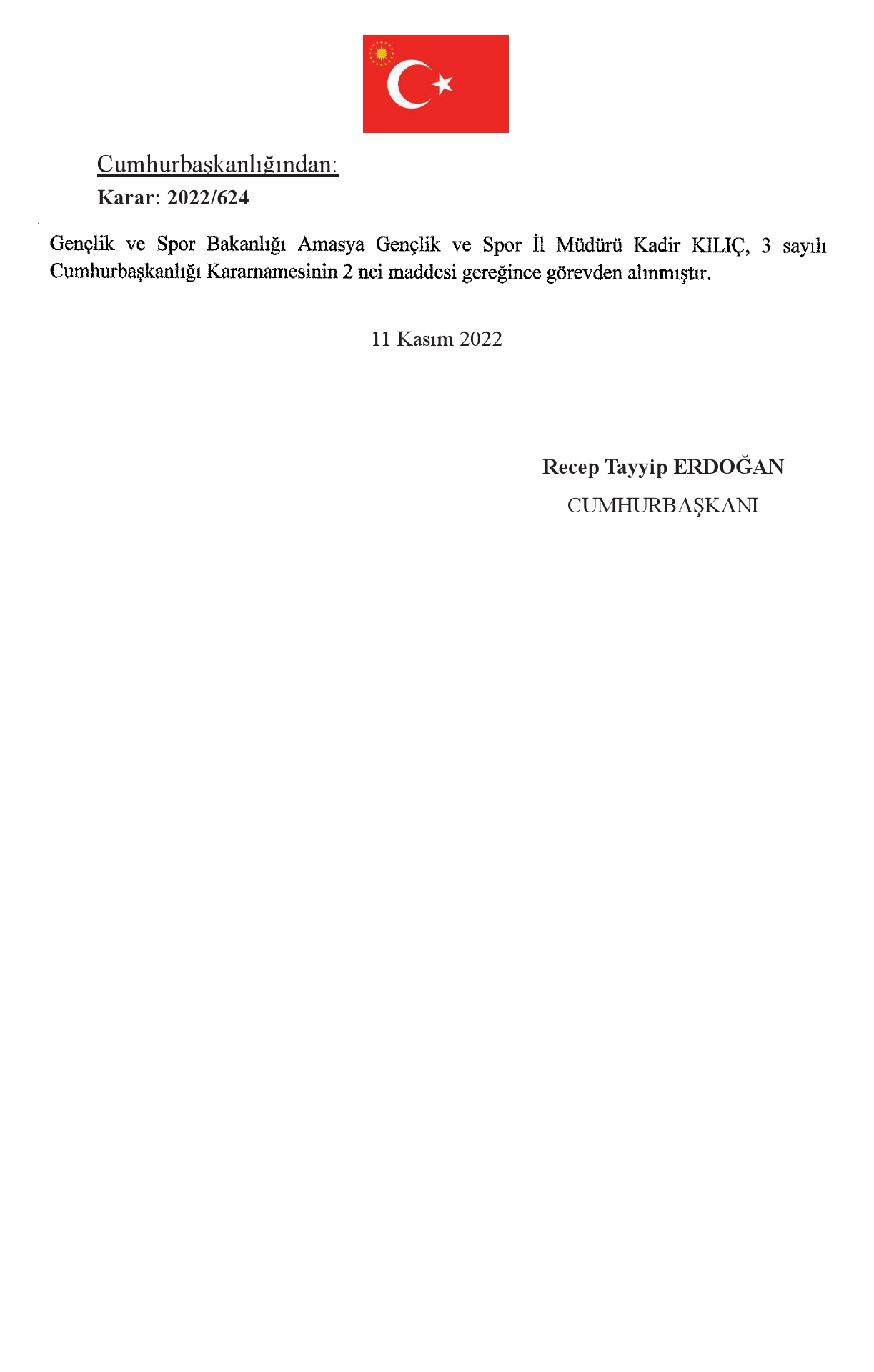 Cumhurbaşkanlığından:
Karar: 2022/624

Gençlik ve Spor Bakanlığı Amasya Gençlik ve Spor İl Müdürü Kadir KILIÇ, 3 sayılı Cumhurbaşkanlığı Kararnamesinin 2 nci maddesi gereğince görevden alınmıştır.

11 Kasım 2022

Recep Tayyip ERDOĞAN
CUMHURBAŞKANI